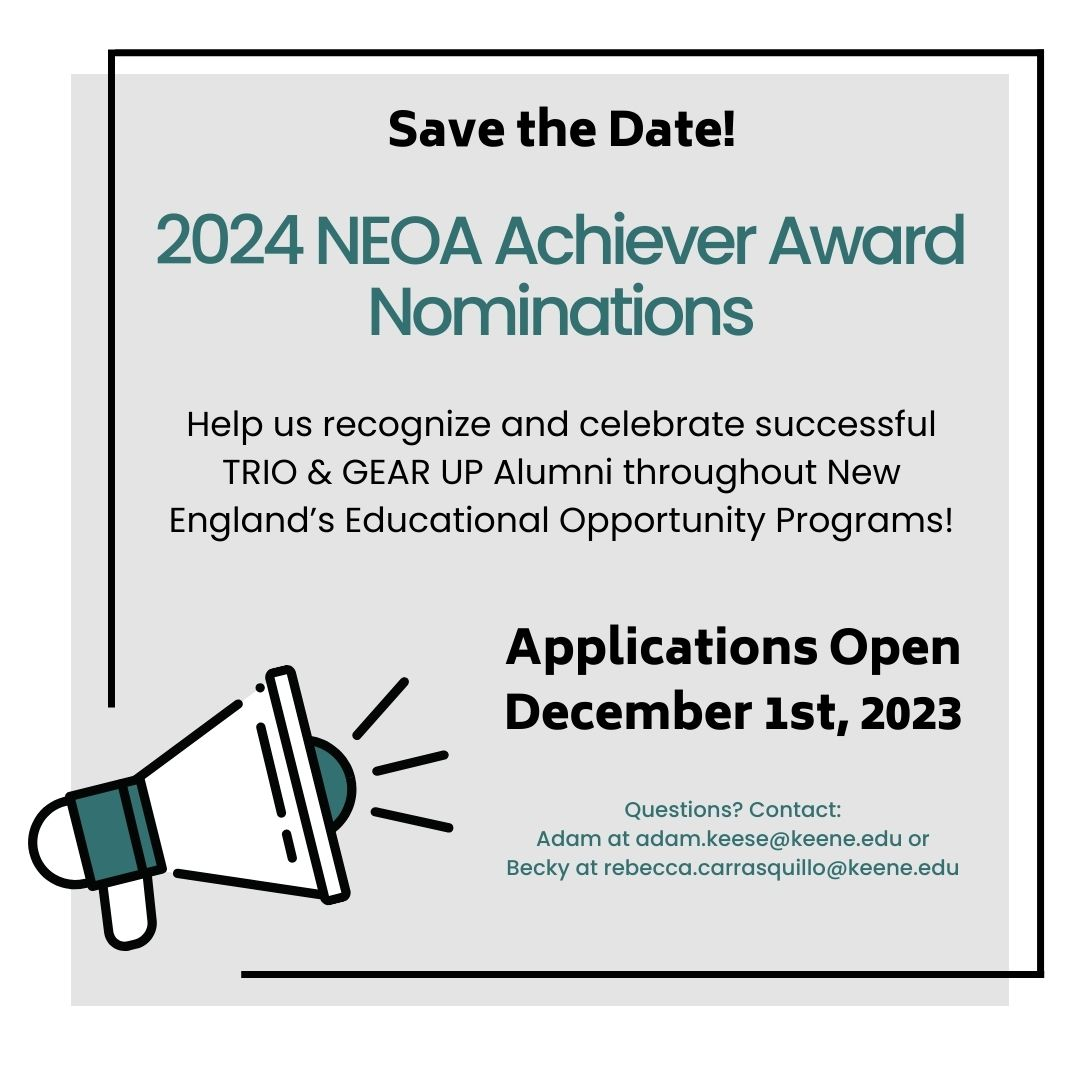 Save the Date!

2024 NEOA Achiever Award Nominations

Help us recognize and celebrate successful TRIO & GEAR UP Alumni throughout New England's Educational Opportunity Programs!

Applications Open December 1st, 2023

Questions? Contact:
Adam at adam.keese@keene.edu or
Becky at rebecca.carrasquillo@keene.edu